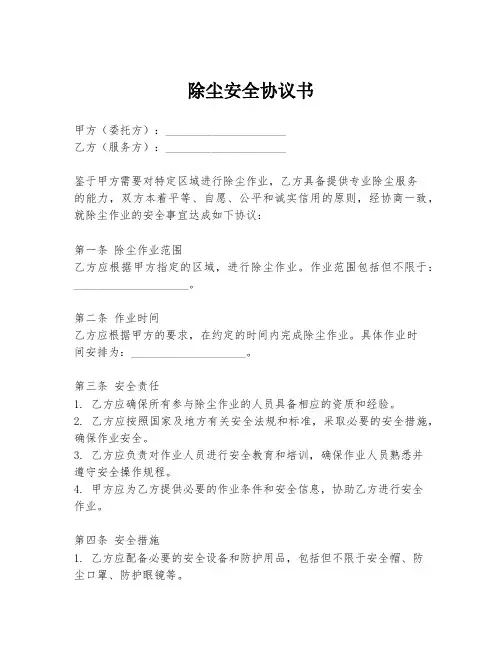 除尘安全协议书

甲方（委托方）：____________________
乙方（服务方）：____________________

鉴于甲方需要对特定区域进行除尘作业，乙方具备提供专业除尘服务的能力，双方本着平等、自愿、公平和诚实信用的原则，经协商一致，就除尘作业的安全事宜达成如下协议：

第一条 除尘作业范围
乙方应根据甲方指定的区域，进行除尘作业。作业范围包括但不限于：____________________。

第二条 作业时间
乙方应根据甲方的要求，在约定的时间内完成除尘作业。具体作业时间安排为：____________________。

第三条 安全责任
1. 乙方应确保所有参与除尘作业的人员具备相应的资质和经验。
2. 乙方应按照国家及地方有关安全法规和标准，采取必要的安全措施，确保作业安全。
3. 乙方应负责对作业人员进行安全教育和培训，确保作业人员熟悉并遵守安全操作规程。
4. 甲方应为乙方提供必要的作业条件和安全信息，协助乙方进行安全作业。

第四条 安全措施
1. 乙方应配备必要的安全设备和防护用品，包括但不限于安全帽、防尘口罩、防护眼镜等。